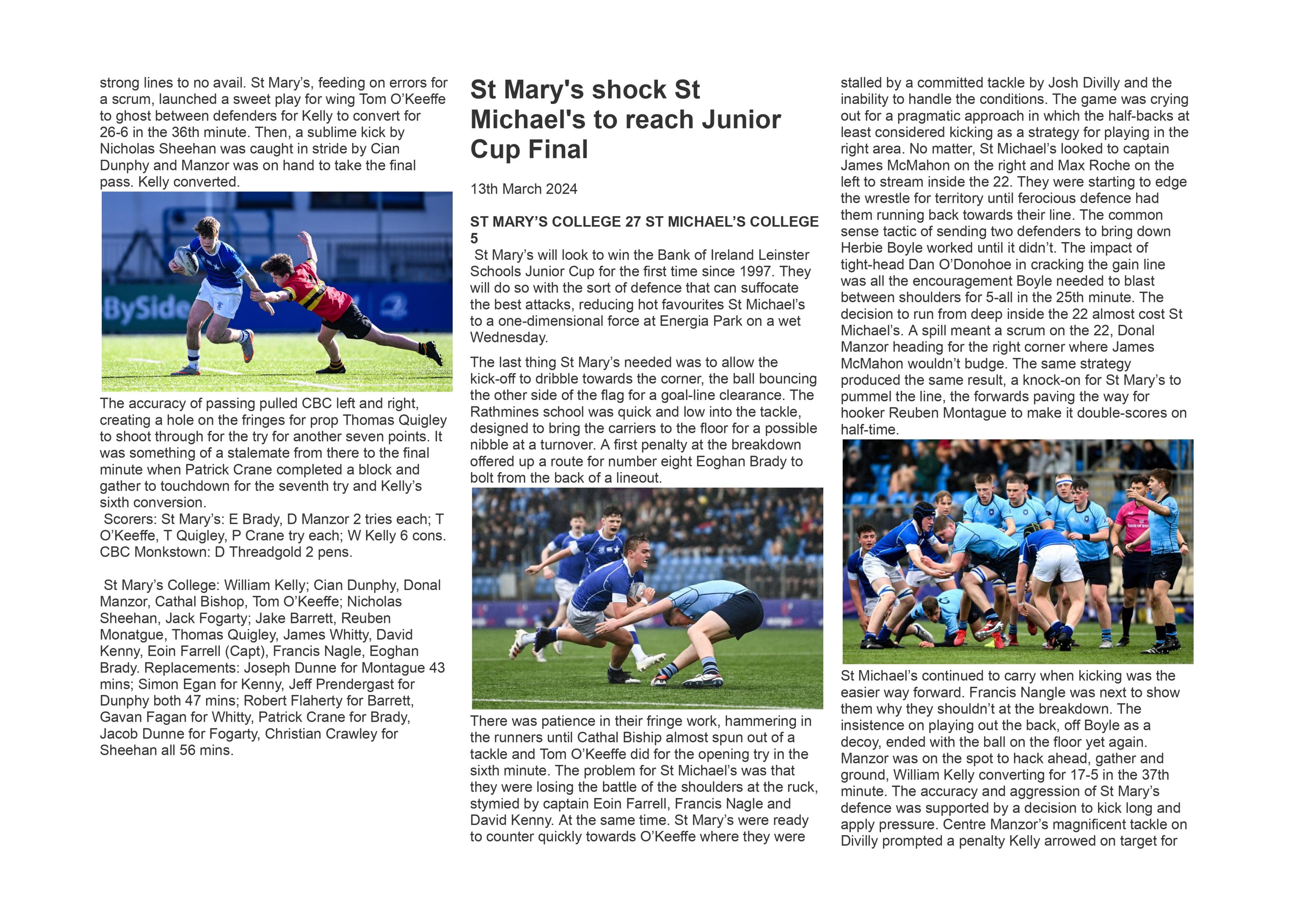 strong lines to no avail. St Mary's, feeding on errors for a scrum, launched a sweet play for wing Tom O'Keeffe to ghost between defenders for Kelly to convert for 26-6 in the 36th minute. Then, a sublime kick by Nicholas Sheehan was caught in stride by Cian Dunphy and Manzor was on hand to take the final pass. Kelly converted.

The accuracy of passing pulled CBC left and right, creating a hole on the fringes for prop Thomas Quigley to shoot through for the try for another seven points. It was something of a stalemate from there to the final minute when Patrick Crane completed a block and gather to touchdown for the seventh try and Kelly's sixth conversion.

Scorers: St Mary's: E Brady, D Manzor 2 tries each; T O'Keeffe, T Quigley, P Crane try each; W Kelly 6 cons. CBC Monkstown: D Threadgold 2 pens.

St Mary's College: William Kelly; Cian Dunphy, Donal Manzor, Cathal Bishop, Tom O'Keeffe; Nicholas Sheehan, Jack Fogarty; Jake Barrett, Reuben Monatgue, Thomas Quigley, James Whitty, David Kenny, Eoin Farrell (Capt), Francis Nagle, Eoghan Brady. Replacements: Joseph Dunne for Montague 43 mins; Simon Egan for Kenny, Jeff Prendergast for Dunphy both 47 mins; Robert Flaherty for Barrett, Gavan Fagan for Whitty, Patrick Crane for Brady, Jacob Dunne for Fogarty, Christian Crawley for Sheehan all 56 mins.

St Mary's shock St Michael's to reach Junior Cup Final

13th March 2024

ST MARY'S COLLEGE 27 ST MICHAEL'S COLLEGE 5

St Mary's will look to win the Bank of Ireland Leinster Schools Junior Cup for the first time since 1997. They will do so with the sort of defence that can suffocate the best attacks, reducing hot favourites St Michael's to a one-dimensional force at Energia Park on a wet Wednesday.

The last thing St Mary's needed was to allow the kick-off to dribble towards the corner, the ball bouncing the other side of the flag for a goal-line clearance. The Rathmines school was quick and low into the tackle, designed to bring the carriers to the floor for a possible nibble at a turnover. A first penalty at the breakdown offered up a route for number eight Eoghan Brady to bolt from the back of a lineout.

There was patience in their fringe work, hammering in the runners until Cathal Biship almost spun out of a tackle and Tom O'Keeffe did for the opening try in the sixth minute. The problem for St Michael's was that they were losing the battle of the shoulders at the ruck, stymied by captain Eoin Farrell, Francis Nagle and David Kenny. At the same time. St Mary's were ready to counter quickly towards O'Keeffe where they were

stalled by a committed tackle by Josh Divilly and the inability to handle the conditions. The game was crying out for a pragmatic approach in which the half-backs at least considered kicking as a strategy for playing in the right area. No matter, St Michael's looked to captain James McMahon on the right and Max Roche on the left to stream inside the 22. They were starting to edge the wrestle for territory until ferocious defence had them running back towards their line. The common sense tactic of sending two defenders to bring down Herbie Boyle worked until it didn't. The impact of tight-head Dan O'Donohoe in cracking the gain line was all the encouragement Boyle needed to blast between shoulders for 5-all in the 25th minute. The decision to run from deep inside the 22 almost cost St Michael's. A spill meant a scrum on the 22, Donal Manzor heading for the right corner where James McMahon wouldn't budge. The same strategy produced the same result, a knock-on for St Mary's to pummel the line, the forwards paving the way for hooker Reuben Montague to make it double-scores on half-time.

St Michael's continued to carry when kicking was the easier way forward. Francis Nangle was next to show them why they shouldn't at the breakdown. The insistence on playing out the back, off Boyle as a decoy, ended with the ball on the floor yet again. Manzor was on the spot to hack ahead, gather and ground, William Kelly converting for 17-5 in the 37th minute. The accuracy and aggression of St Mary's defence was supported by a decision to kick long and apply pressure. Centre Manzor's magnificent tackle on Divilly prompted a penalty Kelly arrowed on target for